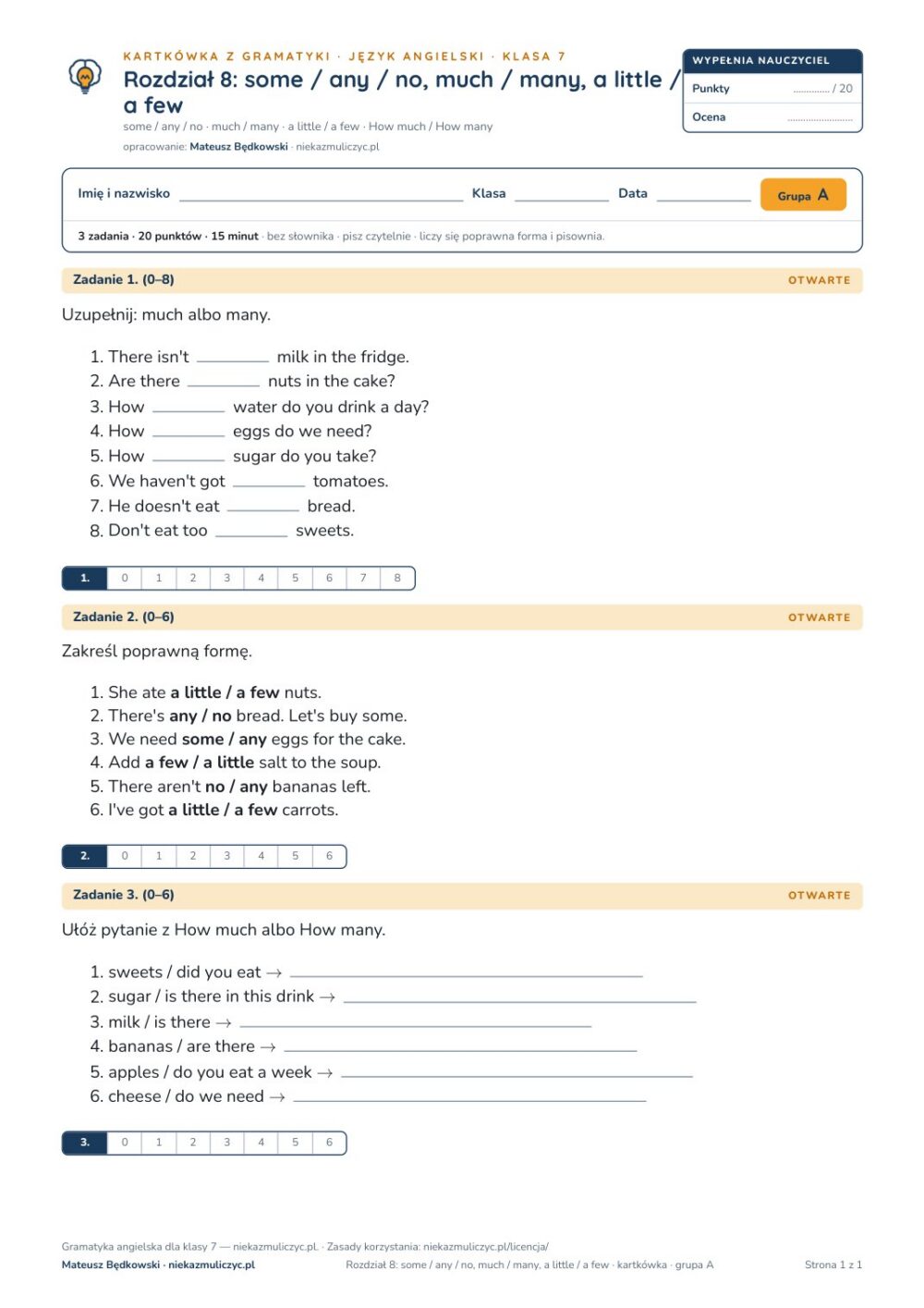 KARTKÓWKA Z GRAMATYKI · JĘZYK ANGIELSKI · KLASA 7

Rozdział 8: some / any / no, much / many, a little / a few

some / any / no · much / many · a little / a few · How much / How many

opracowanie: Mateusz Będkowski · niekazmuliczyc.pl

WYPEŁNIA NAUCZYCIEL
Punkty ____ / 20
Ocena ____

Imię i nazwisko ____ Klasa ____ Data ____ Grupa A

3 zadania · 20 punktów · 15 minut · bez słownika · pisz czytelnie · liczy się poprawna forma i pisownia.

Zadanie 1. (0–8) OTWARTE

Uzupełnij: much albo many.

1. There isn't ____ milk in the fridge.
2. Are there ____ nuts in the cake?
3. How ____ water do you drink a day?
4. How ____ eggs do we need?
5. How ____ sugar do you take?
6. We haven't got ____ tomatoes.
7. He doesn't eat ____ bread.
8. Don't eat too ____ sweets.

| 1. | 0 | 1 | 2 | 3 | 4 | 5 | 6 | 7 | 8 |
|---|---|---|---|---|---|---|---|---|---|

Zadanie 2. (0–6) OTWARTE

Zakreśl poprawną formę.

1. She ate a little / a few nuts.
2. There's any / no bread. Let's buy some.
3. We need some / any eggs for the cake.
4. Add a few / a little salt to the soup.
5. There aren't no / any bananas left.
6. I've got a little / a few carrots.

| 2. | 0 | 1 | 2 | 3 | 4 | 5 | 6 |
|---|---|---|---|---|---|---|---|

Zadanie 3. (0–6) OTWARTE

Ułóż pytanie z How much albo How many.

1. sweets / did you eat → ____
2. sugar / is there in this drink → ____
3. milk / is there → ____
4. bananas / are there → ____
5. apples / do you eat a week → ____
6. cheese / do we need → ____

| 3. | 0 | 1 | 2 | 3 | 4 | 5 | 6 |
|---|---|---|---|---|---|---|---|

Gramatyka angielska dla klasy 7 — niekazmuliczyc.pl. · Zasady korzystania: niekazmuliczyc.pl/licencja/

Mateusz Będkowski · niekazmuliczyc.pl Rozdział 8: some / any / no, much / many, a little / a few · kartkówka · grupa A Strona 1 z 1